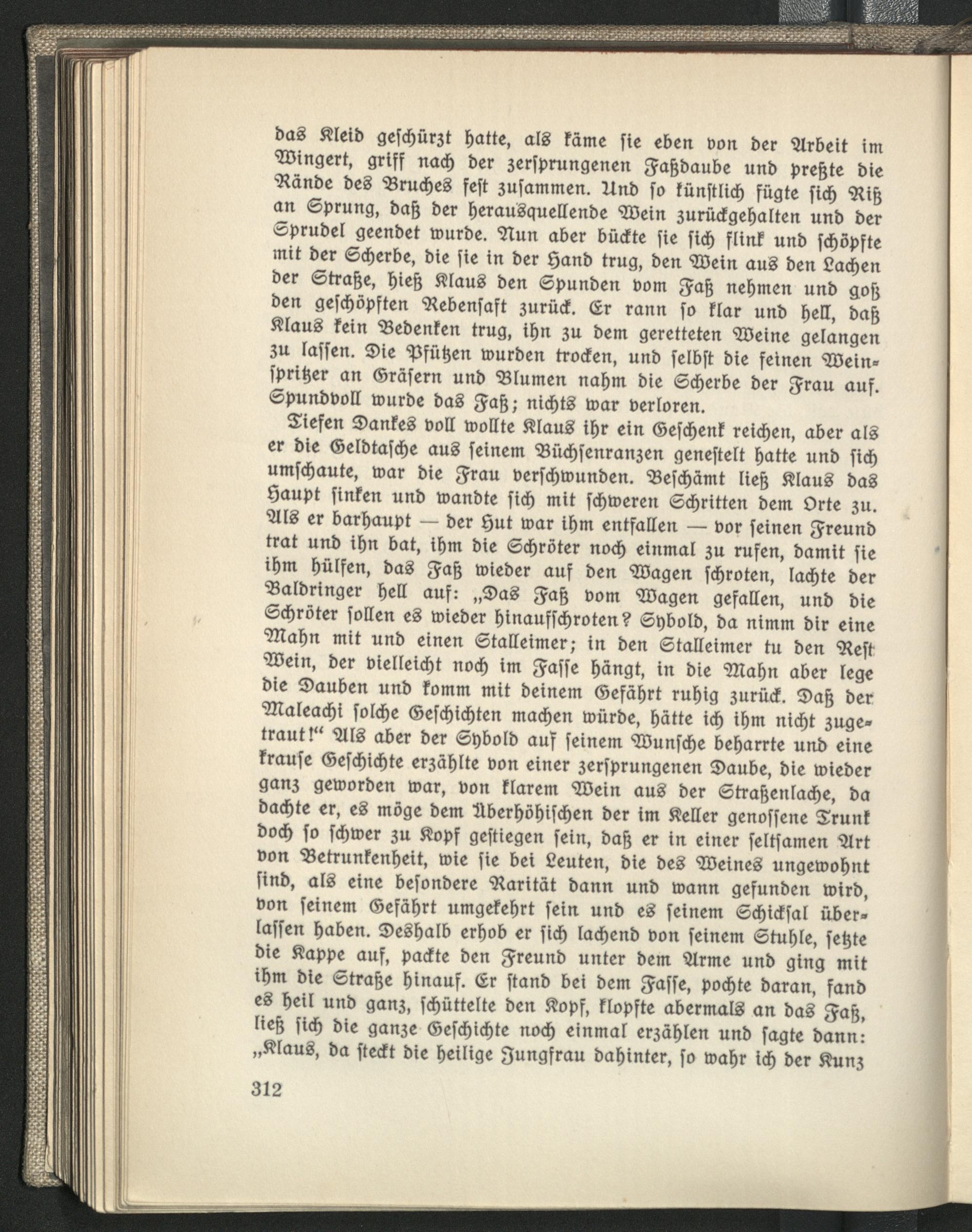 das Kleid geschürzt hatte, als käme sie eben von der Arbeit im Wingert, griff nach der zersprungenen Faßdaube und preßte die Rände des Bruches fest zusammen. Und so künstlich fügte sich Riß an Sprung, daß der herausquellende Wein zurückgehalten und der Sprudel geendet wurde. Nun aber bückte sie sich flink und schöpfte mit der Scherbe, die sie in der Hand trug, den Wein aus den Lachen der Straße, hieß Klaus den Spunden vom Faß nehmen und goß den geschöpften Rebensaft zurück. Er rann so klar und hell, daß Klaus kein Bedenken trug, ihn zu dem geretteten Weine gelangen zu lassen. Die Pfützen wurden trocken, und selbst die feinen Weinspritzer an Gräsern und Blumen nahm die Scherbe der Frau auf. Spundvoll wurde das Faß; nichts war verloren.

Tiefen Dankes voll wollte Klaus ihr ein Geschenk reichen, aber als er die Geldtasche aus seinem Büchsenranzen genestelt hatte und sich umschaute, war die Frau verschwunden. Beschämt ließ Klaus das Haupt sinken und wandte sich mit schweren Schritten dem Orte zu. Als er barhaupt — der Hut war ihm entfallen — vor seinen Freund trat und ihn bat, ihm die Schröter noch einmal zu rufen, damit sie ihm hülfen, das Faß wieder auf den Wagen schroten, lachte der Baldringer hell auf: „Das Faß vom Wagen gefallen, und die Schröter sollen es wieder hinaufschroten? Sybold, da nimm dir eine Mahn mit und einen Stalleimer; in den Stalleimer tu den Rest Wein, der vielleicht noch im Fasse hängt, in die Mahn aber lege die Dauben und komm mit deinem Gefährt ruhig zurück. Daß der Maleachi solche Geschichten machen würde, hätte ich ihm nicht zugetraut!“ Als aber der Sybold auf seinem Wunsche beharrte und eine krause Geschichte erzählte von einer zersprungenen Daube, die wieder ganz geworden war, von klarem Wein aus der Straßenlache, da dachte er, es möge dem Überhöhischen der im Keller genossene Trunk doch so schwer zu Kopf gestiegen sein, daß er in einer seltsamen Art von Betrunkenheit, wie sie bei Leuten, die des Weines ungewohnt sind, als eine besondere Rarität dann und wann gefunden wird, von seinem Gefährt umgekehrt sein und es seinem Schicksal überlassen haben. Deshalb erhob er sich lachend von seinem Stuhle, setzte die Kappe auf, packte den Freund unter dem Arme und ging mit ihm die Straße hinauf. Er stand bei dem Fasse, pochte daran, fand es heil und ganz, schüttelte den Kopf, klopfte abermals an das Faß, ließ sich die ganze Geschichte noch einmal erzählen und sagte dann: „Klaus, da steckt die heilige Jungfrau dahinter, so wahr ich der Kunz

312